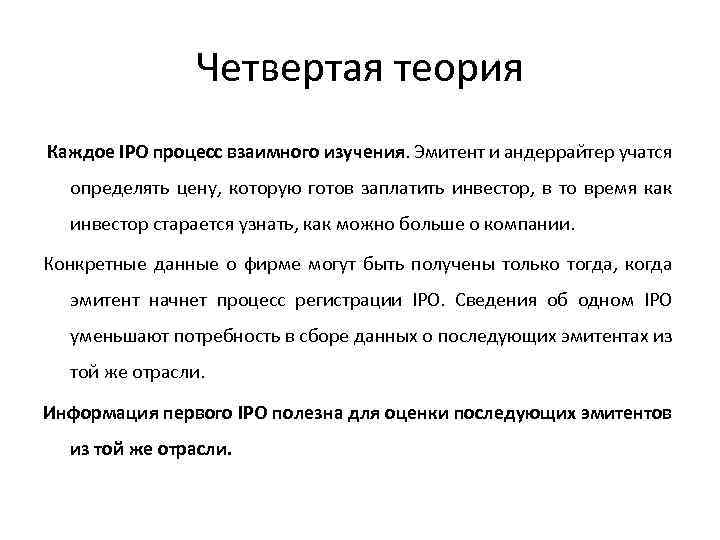 Четвертая теория

Каждое IPO процесс взаимного изучения. Эмитент и андеррайтер учатся определять цену, которую готов заплатить инвестор, в то время как инвестор старается узнать, как можно больше о компании.

Конкретные данные о фирме могут быть получены только тогда, когда эмитент начнет процесс регистрации IPO. Сведения об одном IPO уменьшают потребность в сборе данных о последующих эмитентах из той же отрасли.

Информация первого IPO полезна для оценки последующих эмитентов из той же отрасли.